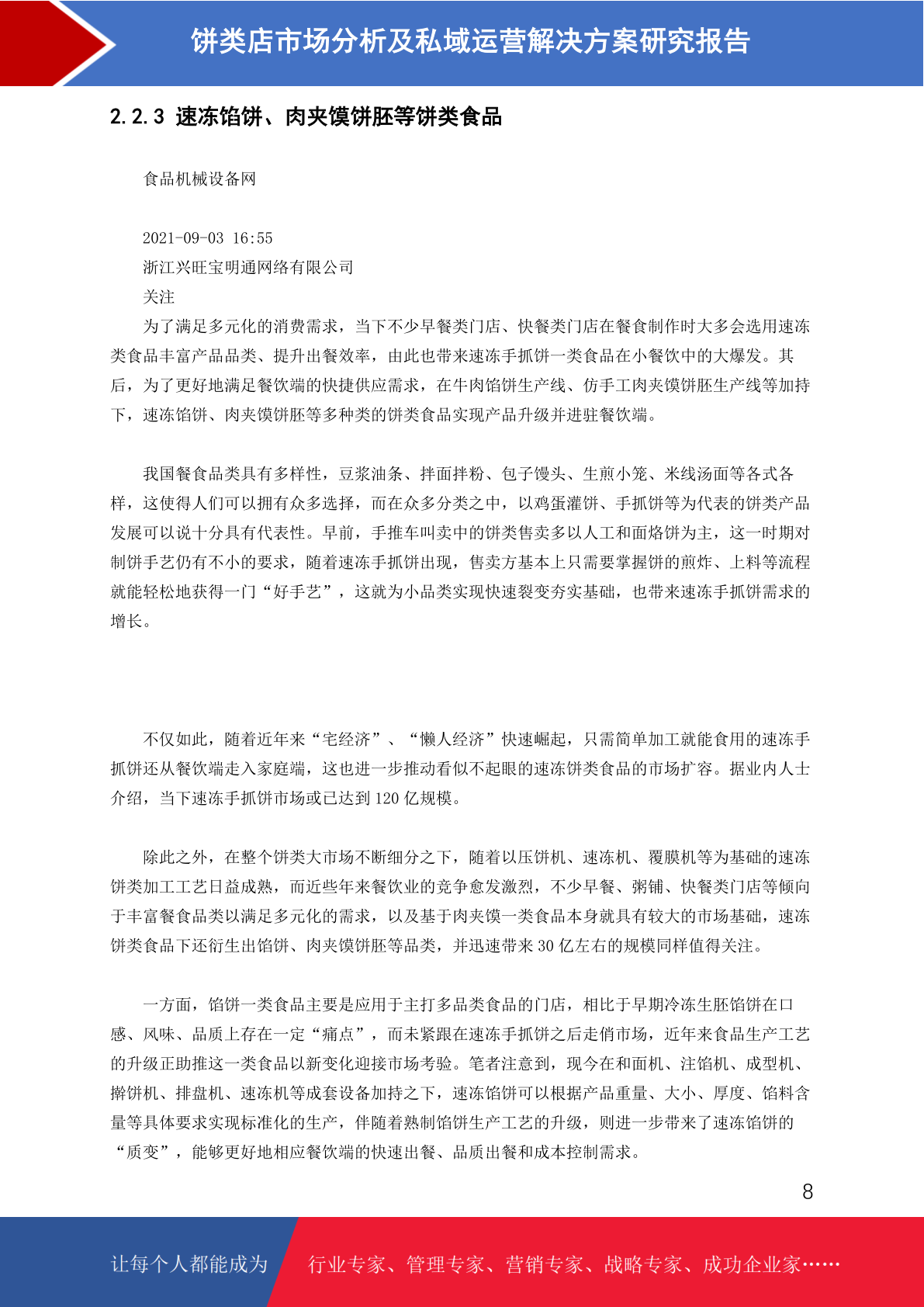 饼类店市场分析及私域运营解决方案研究报告

2.2.3 速冻馅饼、肉夹馍饼胚等饼类食品

食品机械设备网

2021-09-03 16:55
浙江兴旺宝明通网络有限公司
关注
为了满足多元化的消费需求，当下不少早餐类门店、快餐类门店在餐食制作时大多会选用速冻类食品丰富产品品类、提升出餐效率，由此也带来速冻手抓饼一类食品在小餐饮中的大爆发。其后，为了更好地满足餐饮端的快捷供应需求，在牛肉馅饼生产线、仿手工肉夹馍饼胚生产线等加持下，速冻馅饼、肉夹馍饼胚等多种类的饼类食品实现产品升级并进驻餐饮端。

我国餐食品类具有多样性，豆浆油条、拌面拌粉、包子馒头、生煎小笼、米线汤面等各式各样，这使得人们可以拥有众多选择，而在众多分类之中，以鸡蛋灌饼、手抓饼等为代表的饼类产品发展可以说十分具有代表性。早前，手推车叫卖中的饼类售卖多以人工和面烙饼为主，这一时期对制饼手艺仍有不小的要求，随着速冻手抓饼出现，售卖方基本上只需要掌握饼的煎炸、上料等流程就能轻松地获得一门“好手艺”，这就为小品类实现快速裂变夯实基础，也带来速冻手抓饼需求的增长。

不仅如此，随着近年来“宅经济”、“懒人经济”快速崛起，只需简单加工就能食用的速冻手抓饼还从餐饮端走入家庭端，这也进一步推动看似不起眼的速冻饼类食品的市场扩容。据业内人士介绍，当下速冻手抓饼市场或已达到 120 亿规模。

除此之外，在整个饼类大市场不断细分之下，随着以压饼机、速冻机、覆膜机等为基础的速冻饼类加工工艺日益成熟，而近些年来餐饮业的竞争愈发激烈，不少早餐、粥铺、快餐类门店等倾向于丰富餐食品类以满足多元化的需求，以及基于肉夹馍一类食品本身就具有较大的市场基础，速冻饼类食品下还衍生出馅饼、肉夹馍饼胚等品类，并迅速带来 30 亿左右的规模同样值得关注。

一方面，馅饼一类食品主要是应用于主打多品类食品的门店，相比于早期冷冻生胚馅饼在口感、风味、品质上存在一定“痛点”，而未紧跟在速冻手抓饼之后走俏市场，近年来食品生产工艺的升级正助推这一类食品以新变化迎接市场考验。笔者注意到，现今在和面机、注馅机、成型机、擀饼机、排盘机、速冻机等成套设备加持之下，速冻馅饼可以根据产品重量、大小、厚度、馅料含量等具体要求实现标准化的生产，伴随着熟制馅饼生产工艺的升级，则进一步带来了速冻馅饼的“质变”，能够更好地相应餐饮端的快速出餐、品质出餐和成本控制需求。

8

让每个人都能成为 行业专家、管理专家、营销专家、战略专家、成功企业家……